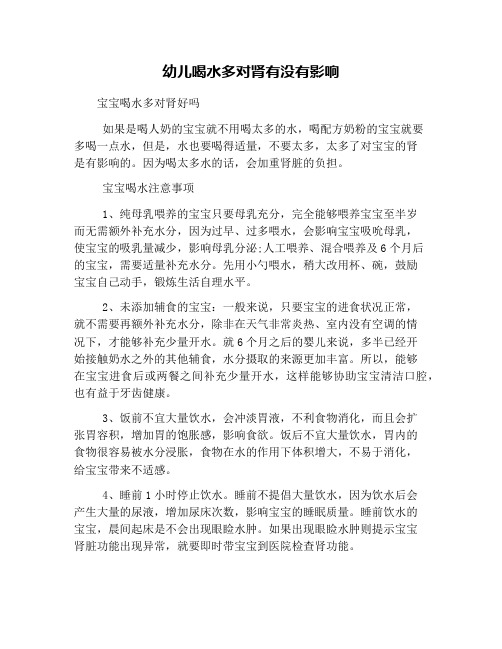 幼儿喝水多对肾有没有影响

宝宝喝水多对肾好吗

如果是喝人奶的宝宝就不用喝太多的水，喝配方奶粉的宝宝就要多喝一点水，但是，水也要喝得适量，不要太多，太多了对宝宝的肾是有影响的。因为喝太多水的话，会加重肾脏的负担。

宝宝喝水注意事项

1、纯母乳喂养的宝宝只要母乳充分，完全能够喂养宝宝至半岁而无需额外补充水分，因为过早、过多喂水，会影响宝宝吸吮母乳，使宝宝的吸乳量减少，影响母乳分泌;人工喂养、混合喂养及6个月后的宝宝，需要适量补充水分。先用小勺喂水，稍大改用杯、碗，鼓励宝宝自己动手，锻炼生活自理水平。

2、未添加辅食的宝宝：一般来说，只要宝宝的进食状况正常，就不需要再额外补充水分，除非在天气非常炎热、室内没有空调的情况下，才能够补充少量开水。就6个月之后的婴儿来说，多半已经开始接触奶水之外的其他辅食，水分摄取的来源更加丰富。所以，能够在宝宝进食后或两餐之间补充少量开水，这样能够协助宝宝清洁口腔，也有益于牙齿健康。

3、饭前不宜大量饮水，会冲淡胃液，不利食物消化，而且会扩张胃容积，增加胃的饱胀感，影响食欲。饭后不宜大量饮水，胃内的食物很容易被水分浸胀，食物在水的作用下体积增大，不易于消化，给宝宝带来不适感。

4、睡前1小时停止饮水。睡前不提倡大量饮水，因为饮水后会产生大量的尿液，增加尿床次数，影响宝宝的睡眠质量。睡前饮水的宝宝，晨间起床是不会出现眼睑水肿。如果出现眼睑水肿则提示宝宝肾脏功能出现异常，就要即时带宝宝到医院检查肾功能。